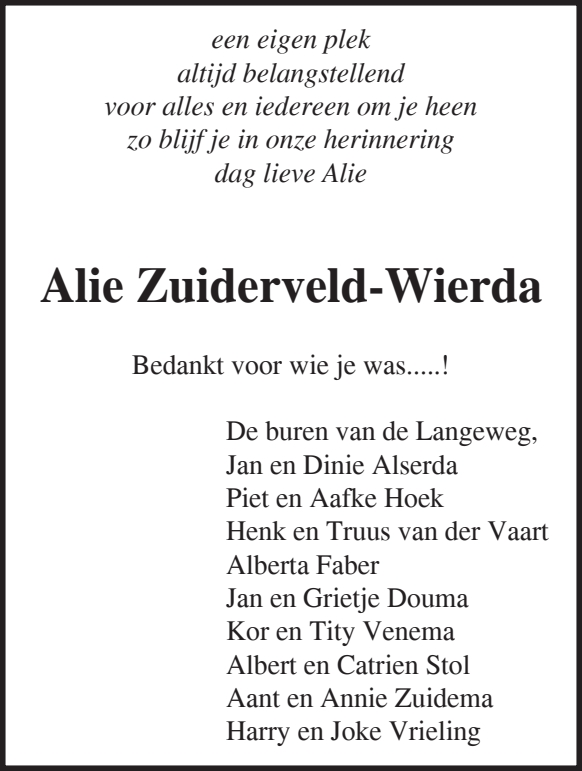 een eigen plek
altijd belangstellend
voor alles en iedereen om je heen
zo blijf je in onze herinnering
dag lieve Alie

Alie Zuiderveld-Wierda

Bedankt voor wie je was.....!

De buren van de Langeweg,
Jan en Dinie Alserda
Piet en Aafke Hoek
Henk en Truus van der Vaart
Alberta Faber
Jan en Grietje Douma
Kor en Tity Venema
Albert en Catrien Stol
Aant en Annie Zuidema
Harry en Joke Vrieling